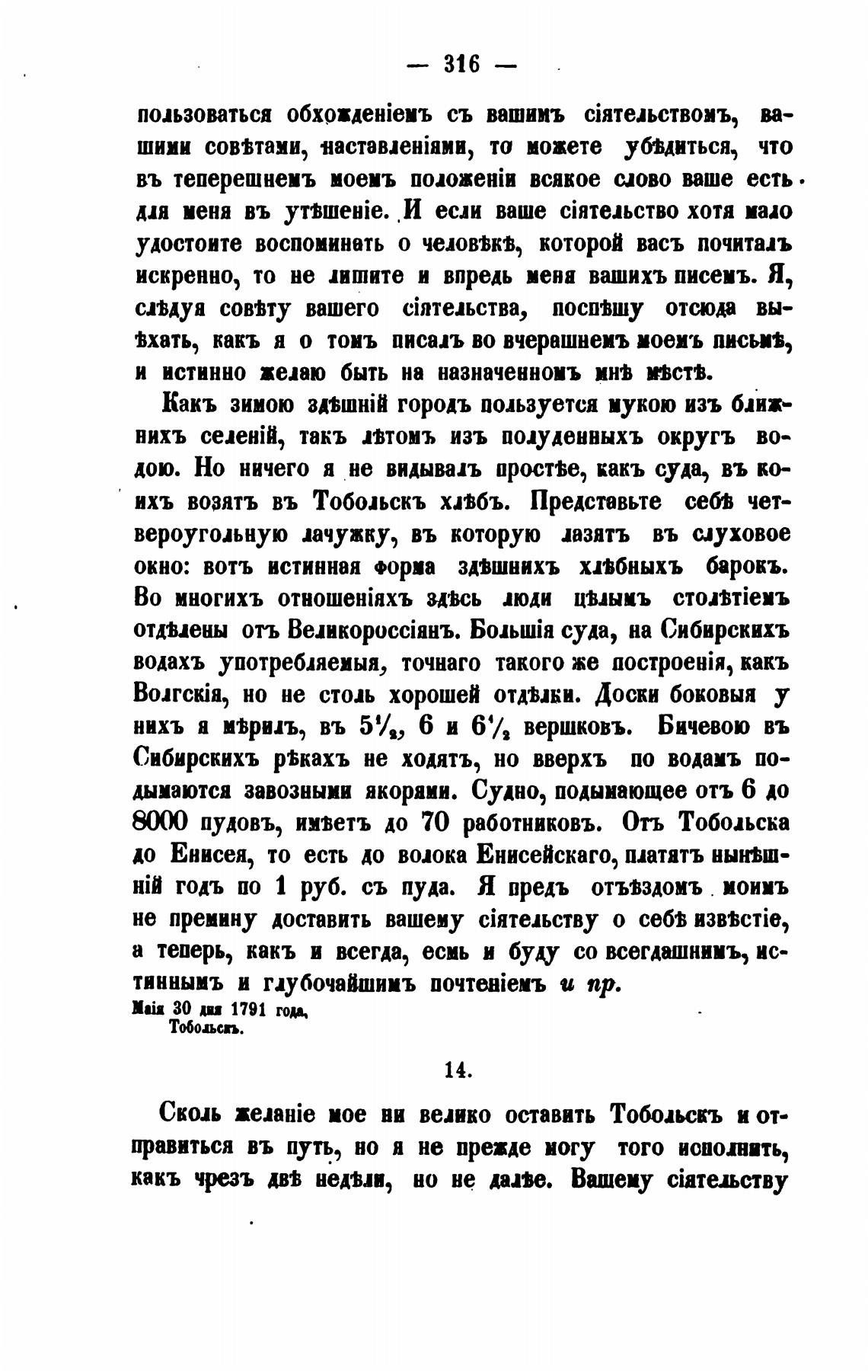 — 316 —

пользоваться обхожденіемъ съ вашимъ сіятельствомъ, вашими совѣтами, наставленіями, то можете убѣдиться, что въ теперешнемъ моемъ положеніи всякое слово ваше есть для меня въ утѣшеніе. И если ваше сіятельство хотя мало удостоите воспоминать о человѣкѣ, которой васъ почиталъ искренно, то не лишите и впредь меня вашихъ писемъ. Я, слѣдуя совѣту вашего сіятельства, поспѣшу отсюда выѣхать, какъ я о томъ писалъ во вчерашнемъ моемъ письмѣ, и истинно желаю быть на назначенномъ мнѣ мѣстѣ.

Какъ зимою здѣшній городъ пользуется мукою изъ ближнихъ селеній, такъ лѣтомъ изъ полуденныхъ округъ водою. Но ничего я не видывалъ простѣе, какъ суда, въ коихъ возятъ въ Тобольскъ хлѣбъ. Представьте себѣ четвероугольную лачужку, въ которую лазятъ въ слуховое окно: вотъ истинная форма здѣшнихъ хлѣбныхъ барокъ. Во многихъ отношеніяхъ здѣсь люди цѣлымъ столѣтіемъ отдѣлены отъ Великороссіянъ. Большія суда, на Сибирскихъ водахъ употребляемыя, точнаго такого же построенія, какъ Волгскія, но не столь хорошей отдѣлки. Доски боковыя у нихъ я мѣрилъ, въ $5\frac{1}{2}$, 6 и $6\frac{1}{2}$ вершковъ. Бичевою въ Сибирскихъ рѣкахъ не ходятъ, но вверхъ по водамъ подымаются завозными якорями. Судно, подымающее отъ 6 до 8000 пудовъ, имѣетъ до 70 работниковъ. Отъ Тобольска до Енисея, то есть до волока Енисейскаго, платятъ нынѣшній годъ по 1 руб. съ пуда. Я предъ отъѣздомъ моимъ не премину доставить вашему сіятельству о себѣ извѣстіе, а теперь, какъ и всегда, есмь и буду со всегдашнимъ, истиннымъ и глубочайшимъ почтеніемъ и пр.

Маія 30 дня 1791 года,
Тобольскъ.

14.

Сколь желаніе мое ни велико оставить Тобольскъ и отправиться въ путь, но я не прежде могу того исполнить, какъ чрезъ двѣ недѣли, но не далѣе. Вашему сіятельству